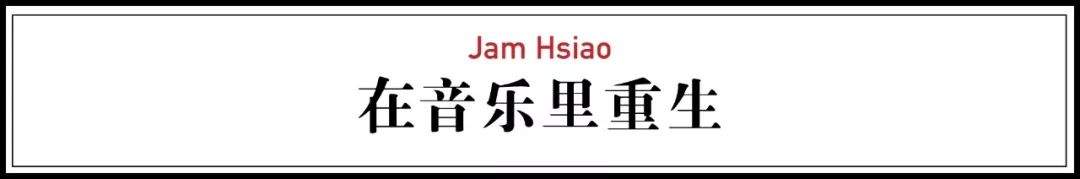 Jam Hsiao
在音乐里重生